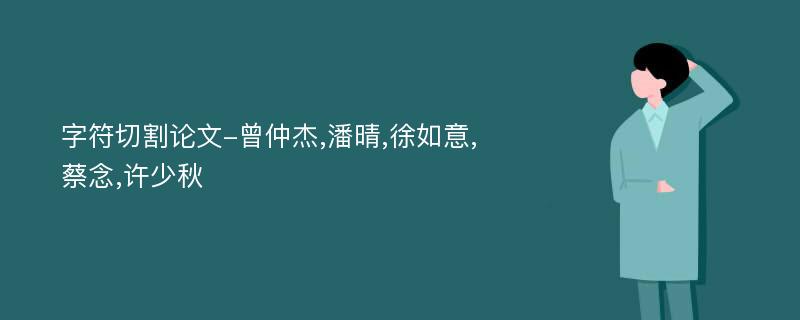 字符切割论文-曾仲杰,潘晴,徐如意,蔡念,许少秋